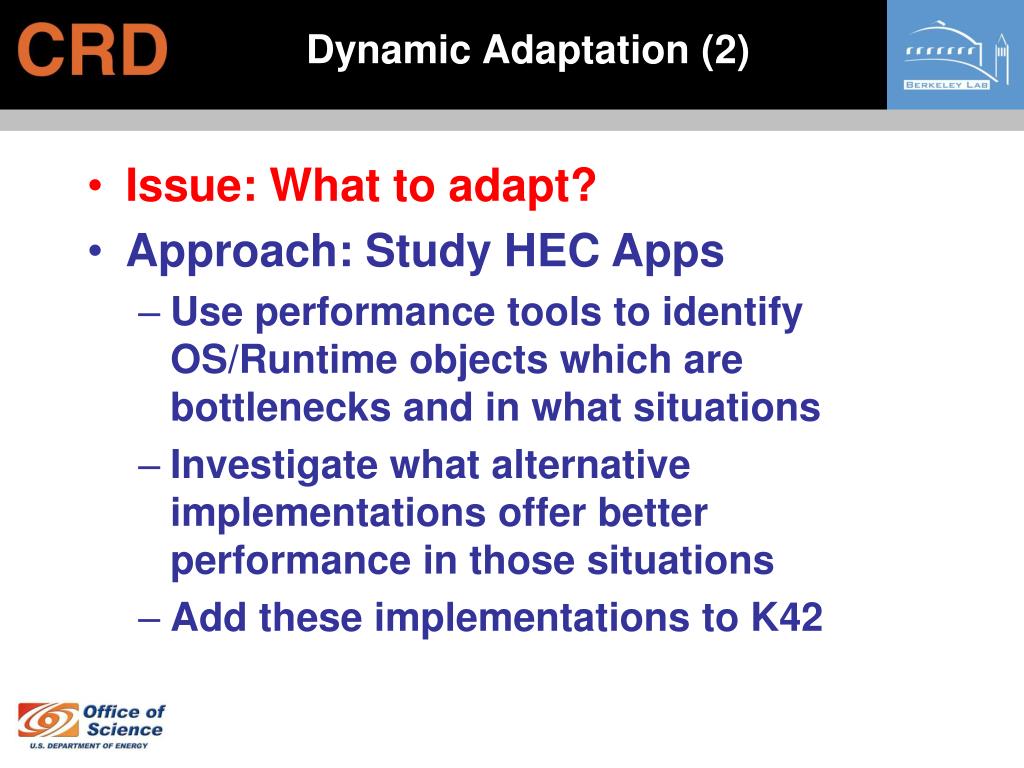 CRD

Dynamic Adaptation (2)

BERKELEY LAB

• Issue: What to adapt?
• Approach: Study HEC Apps
– Use performance tools to identify OS/Runtime objects which are bottlenecks and in what situations
– Investigate what alternative implementations offer better performance in those situations
– Add these implementations to K42

Office of Science
U.S. DEPARTMENT OF ENERGY